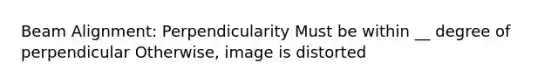 Beam Alignment: Perpendicularity Must be within __ degree of perpendicular Otherwise, image is distorted